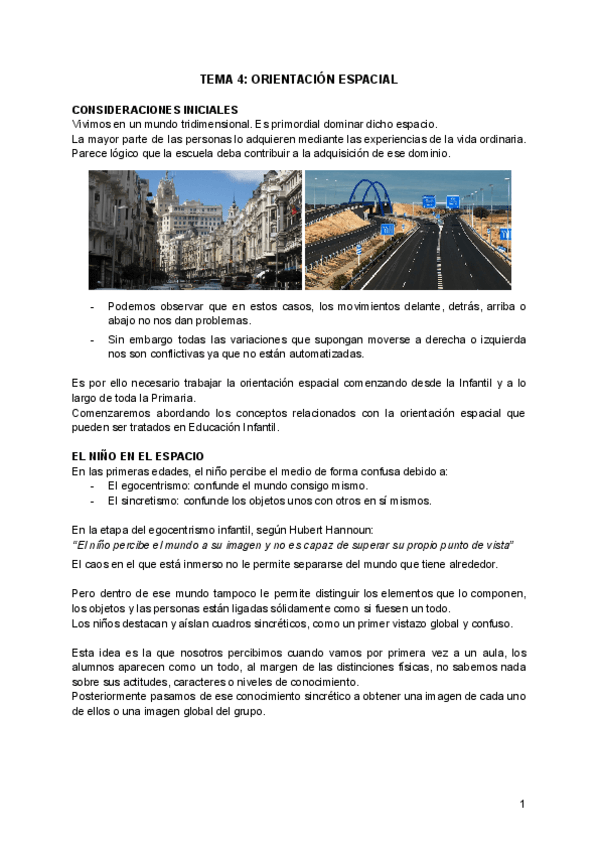 TEMA 4: ORIENTACIÓN ESPACIAL

CONSIDERACIONES INICIALES
Vivimos en un mundo tridimensional. Es primordial dominar dicho espacio.
La mayor parte de las personas lo adquieren mediante las experiencias de la vida ordinaria.
Parece lógico que la escuela deba contribuir a la adquisición de ese dominio.

- Podemos observar que en estos casos, los movimientos delante, detrás, arriba o abajo no nos dan problemas.
- Sin embargo todas las variaciones que supongan moverse a derecha o izquierda nos son conflictivas ya que no están automatizadas.

Es por ello necesario trabajar la orientación espacial comenzando desde la Infantil y a lo largo de toda la Primaria.
Comenzaremos abordando los conceptos relacionados con la orientación espacial que pueden ser tratados en Educación Infantil.

EL NIÑO EN EL ESPACIO
En las primeras edades, el niño percibe el medio de forma confusa debido a:
- El egocentrismo: confunde el mundo consigo mismo.
- El sincretismo: confunde los objetos unos con otros en sí mismos.

En la etapa del egocentrismo infantil, según Hubert Hannoun:
"El niño percibe el mundo a su imagen y no es capaz de superar su propio punto de vista"
El caos en el que está inmerso no le permite separarse del mundo que tiene alrededor.

Pero dentro de ese mundo tampoco le permite distinguir los elementos que lo componen, los objetos y las personas están ligadas sólidamente como si fuesen un todo.
Los niños destacan y aíslan cuadros sincréticos, como un primer vistazo global y confuso.

Esta idea es la que nosotros percibimos cuando vamos por primera vez a un aula, los alumnos aparecen como un todo, al margen de las distinciones físicas, no sabemos nada sobre sus actitudes, caracteres o niveles de conocimiento.
Posteriormente pasamos de ese conocimiento sincrético a obtener una imagen de cada uno de ellos o una imagen global del grupo.

1